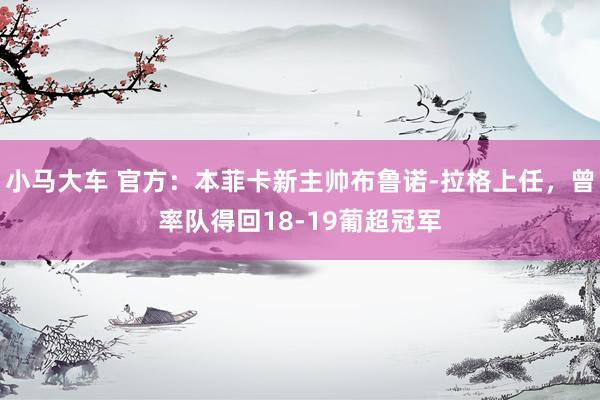 小马大车 官方：本菲卡新主帅布鲁诺-拉格上任，曾率队得回18-19葡超冠军